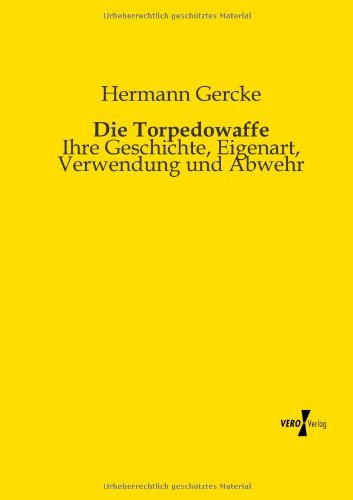 Urheberrechtlich geschütztes Material

Hermann Gercke

Die Torpedowaffe
Ihre Geschichte, Eigenart, Verwendung und Abwehr

VERO Verlag

Urheberrechtlich geschütztes Material